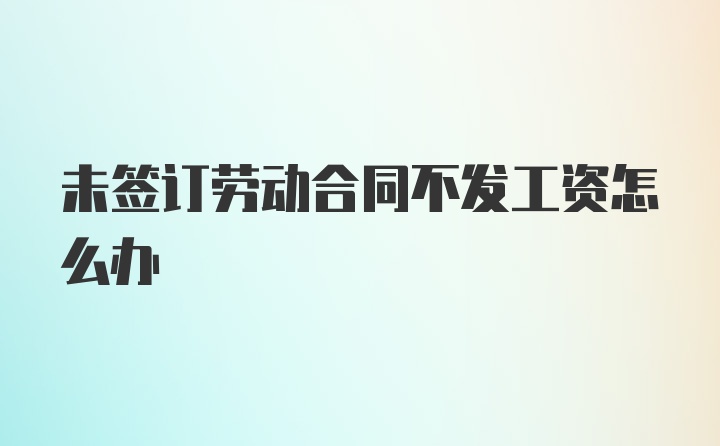 未签订劳动合同不发工资怎么办